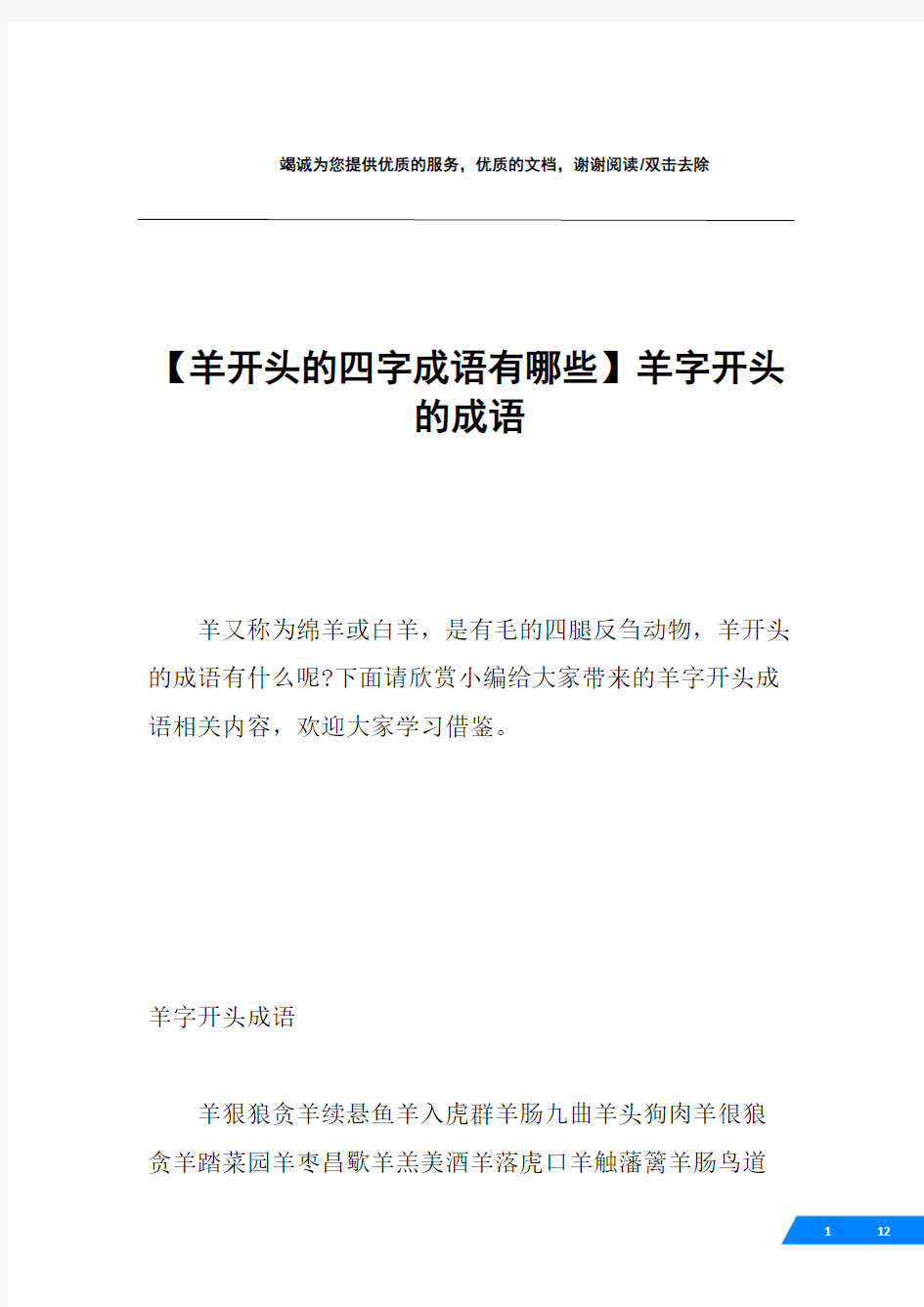 竭诚为您提供优质的服务，优质的文档，谢谢阅读/双击去除

【羊开头的四字成语有哪些】羊字开头的成语

羊又称为绵羊或白羊，是有毛的四腿反刍动物，羊开头的成语有什么呢?下面请欣赏小编给大家带来的羊字开头成语相关内容，欢迎大家学习借鉴。

羊字开头成语

羊狠狼贪羊续悬鱼羊入虎群羊肠九曲羊头狗肉羊很狼贪羊踏菜园羊枣昌歜羊羔美酒羊落虎口羊触藩篱羊肠鸟道

1 12